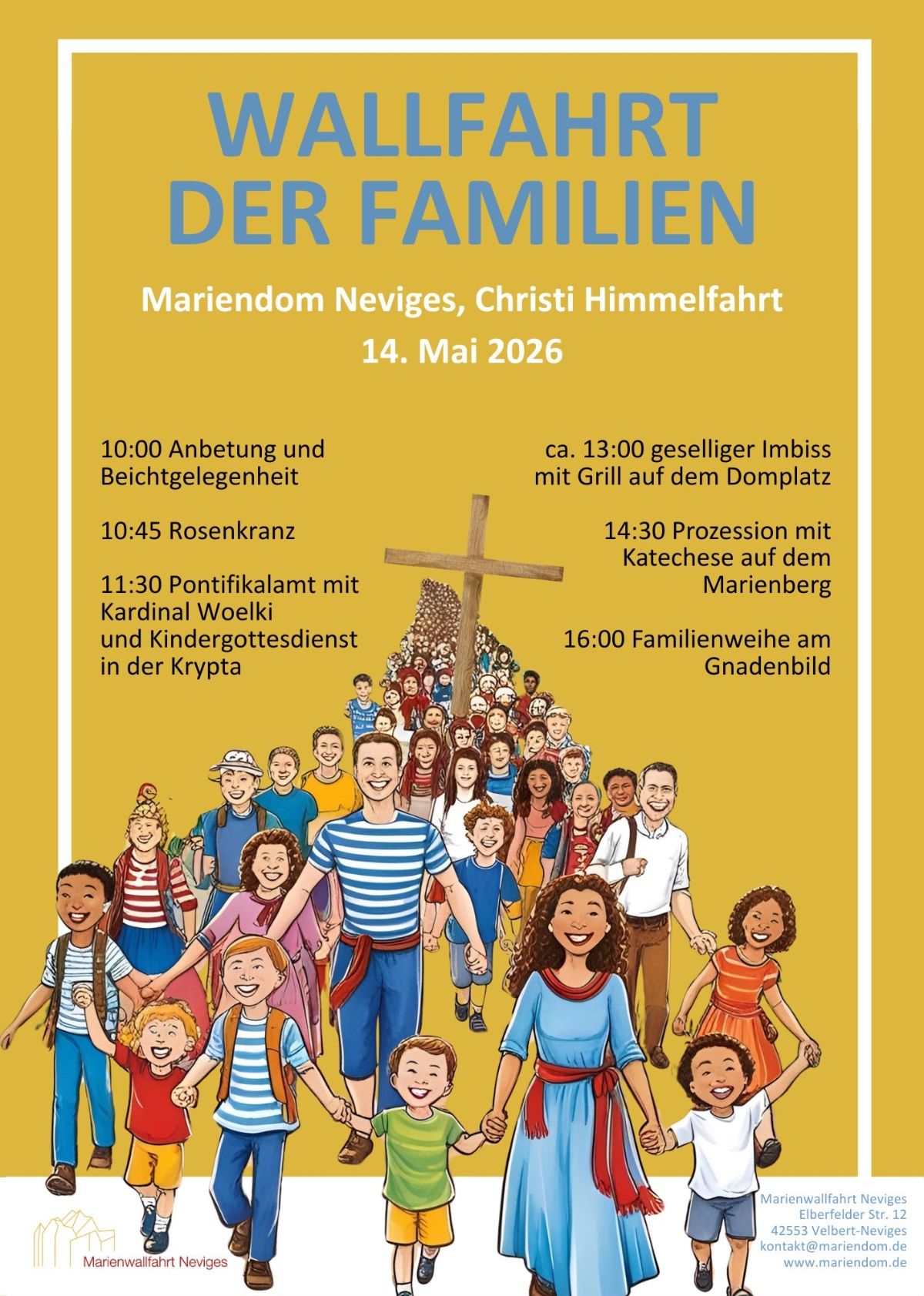 WALLFAHRT
DER FAMILIEN

Mariendom Neviges, Christi Himmelfahrt
14. Mai 2026

10:00 Anbetung und Beichtgelegenheit

10:45 Rosenkranz

11:30 Pontifikalamt mit Kardinal Woelki und Kindergottesdienst in der Krypta

ca. 13:00 geselliger Imbiss mit Grill auf dem Domplatz

14:30 Prozession mit Katechese auf dem Marienberg

16:00 Familienweihe am Gnadenbild

Marienwallfahrt Neviges

Marienwallfahrt Neviges
Elberfelder Str. 12
42553 Velbert-Neviges
kontakt@mariendom.de
www.mariendom.de